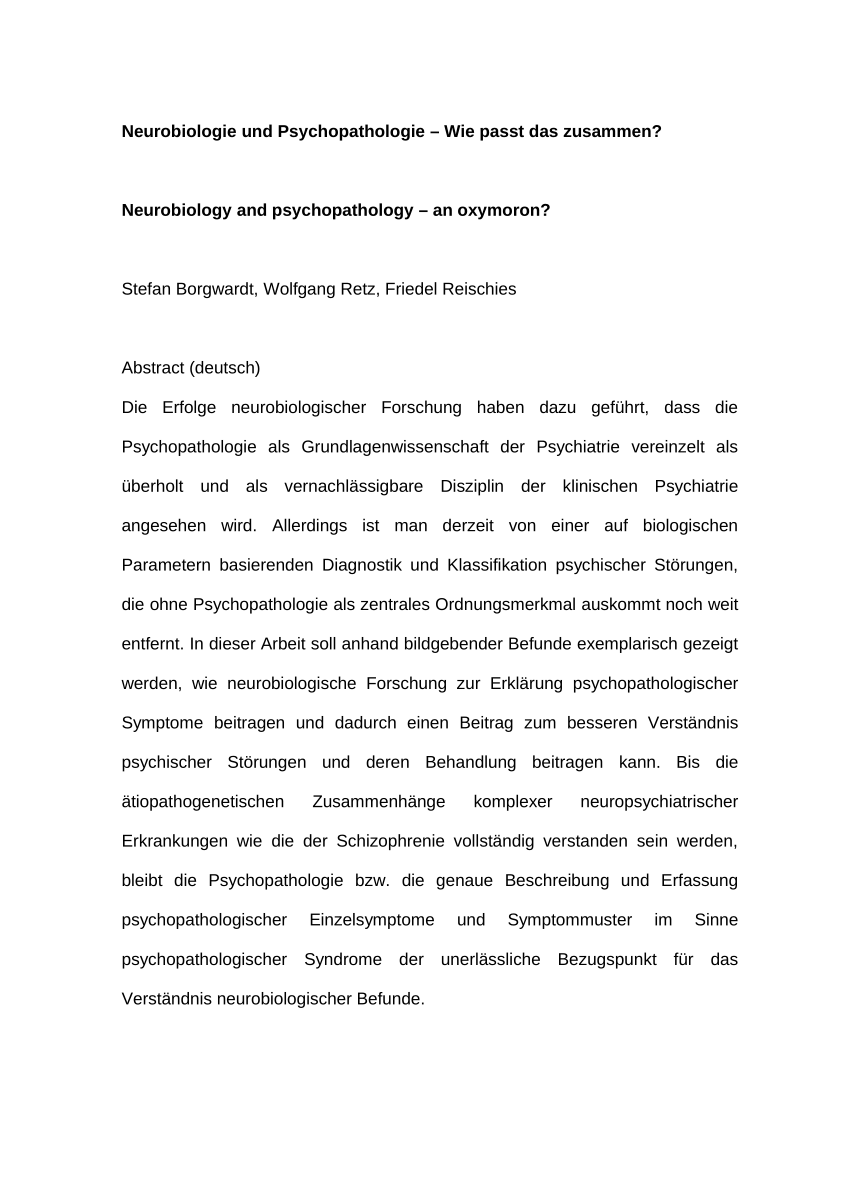 Neurobiologie und Psychopathologie – Wie passt das zusammen?

Neurobiology and psychopathology – an oxymoron?

Stefan Borgwardt, Wolfgang Retz, Friedel Reischies

Abstract (deutsch)
Die Erfolge neurobiologischer Forschung haben dazu geführt, dass die Psychopathologie als Grundlagenwissenschaft der Psychiatrie vereinzelt als überholt und als vernachlässigbare Disziplin der klinischen Psychiatrie angesehen wird. Allerdings ist man derzeit von einer auf biologischen Parametern basierenden Diagnostik und Klassifikation psychischer Störungen, die ohne Psychopathologie als zentrales Ordnungsmerkmal auskommt noch weit entfernt. In dieser Arbeit soll anhand bildgebender Befunde exemplarisch gezeigt werden, wie neurobiologische Forschung zur Erklärung psychopathologischer Symptome beitragen und dadurch einen Beitrag zum besseren Verständnis psychischer Störungen und deren Behandlung beitragen kann. Bis die ätiopathogenetischen Zusammenhänge komplexer neuropsychiatrischer Erkrankungen wie die der Schizophrenie vollständig verstanden sein werden, bleibt die Psychopathologie bzw. die genaue Beschreibung und Erfassung psychopathologischer Einzelsymptome und Symptommuster im Sinne psychopathologischer Syndrome der unerlässliche Bezugspunkt für das Verständnis neurobiologischer Befunde.